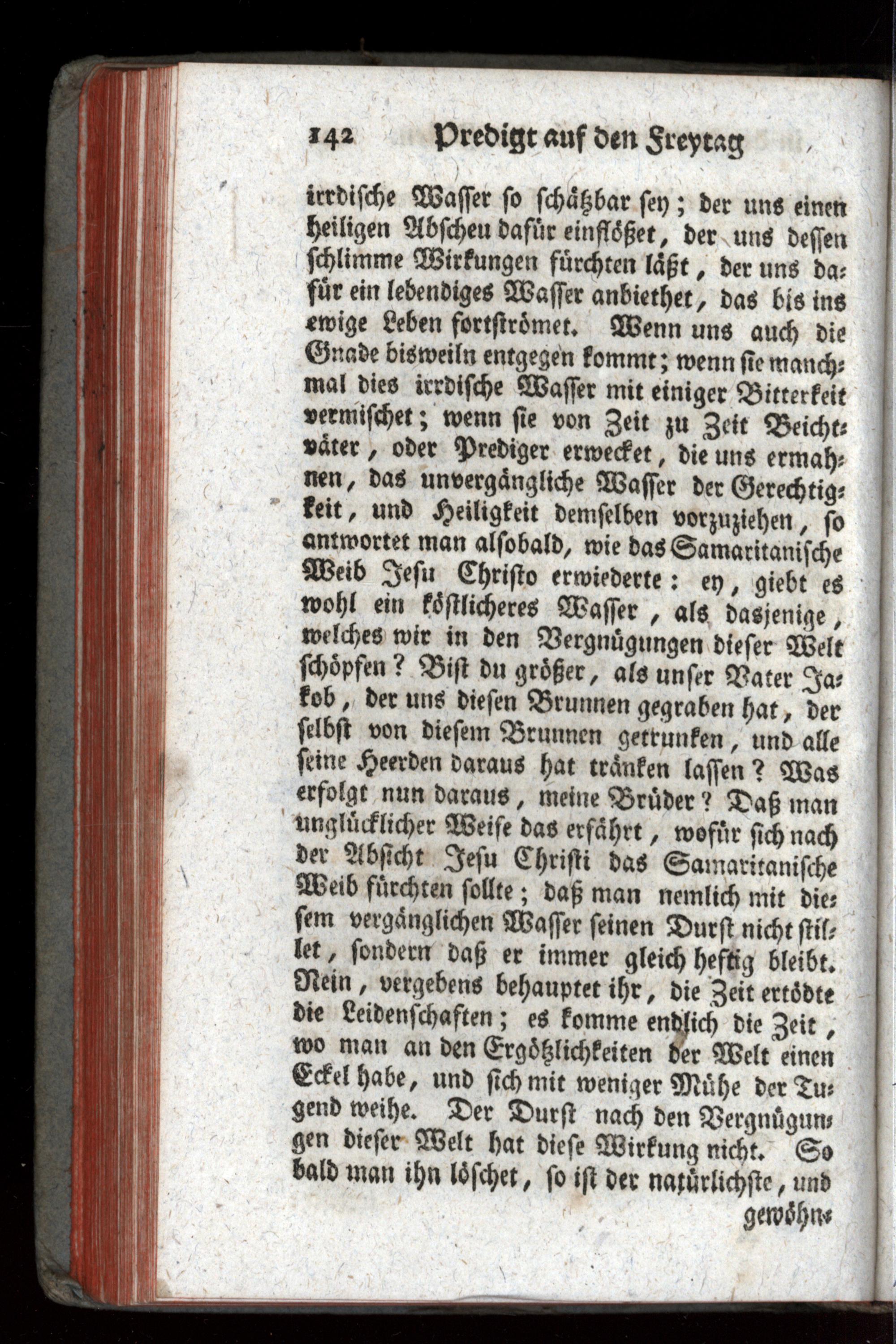 142 Predigt auf den Freytag

irrdische Wasser so schätzbar sey; der uns einen heiligen Abscheu dafür einflößet, der uns dessen schlimme Wirkungen fürchten läßt, der uns dafür ein lebendiges Wasser anbiethet, das bis ins ewige Leben fortströmet. Wenn uns auch die Gnade bisweiln entgegen kommt; wenn sie manchmal dies irrdische Wasser mit einiger Bitterkeit vermischet; wenn sie von Zeit zu Zeit Beichtväter, oder Prediger erwecket, die uns ermahnen, das unvergängliche Wasser der Gerechtigkeit, und Heiligkeit demselben vorzuziehen, so antwortet man alsobald, wie das Samaritanische Weib Jesu Christo erwiederte: ey, giebt es wohl ein köstlicheres Wasser, als dasjenige, welches wir in den Vergnügungen dieser Welt schöpfen? Bist du größer, als unser Vater Jakob, der uns diesen Brunnen gegraben hat, der selbst von diesem Brunnen getrunken, und alle seine Heerden daraus hat tränken lassen? Was erfolgt nun daraus, meine Brüder? Daß man unglücklicher Weise das erfährt, wofür sich nach der Absicht Jesu Christi das Samaritanische Weib fürchten sollte; daß man nemlich mit diesem vergänglichen Wasser seinen Durst nicht stillet, sondern daß er immer gleich heftig bleibt. Nein, vergebens behauptet ihr, die Zeit ertödte die Leidenschaften; es komme endlich die Zeit, wo man an den Ergötzlichkeiten der Welt einen Eckel habe, und sich mit weniger Mühe der Tugend weihe. Der Durst nach den Vergnügungen dieser Welt hat diese Wirkung nicht. So bald man ihn löschet, so ist der natürlichste, und

gewöhn-